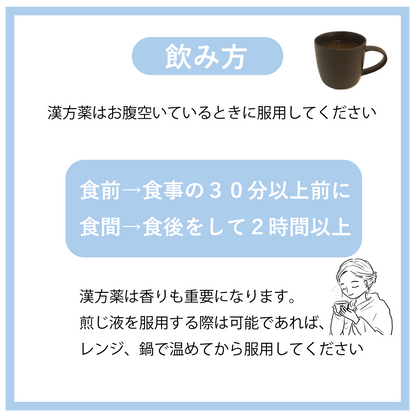 飲み方

漢方薬はお腹空いているときに服用してください

食前→食事の３０分以上前に
食間→食後をして２時間以上

漢方薬は香りも重要になります。
煎じ液を服用する際は可能であれば、
レンジ、鍋で温めてから服用してください